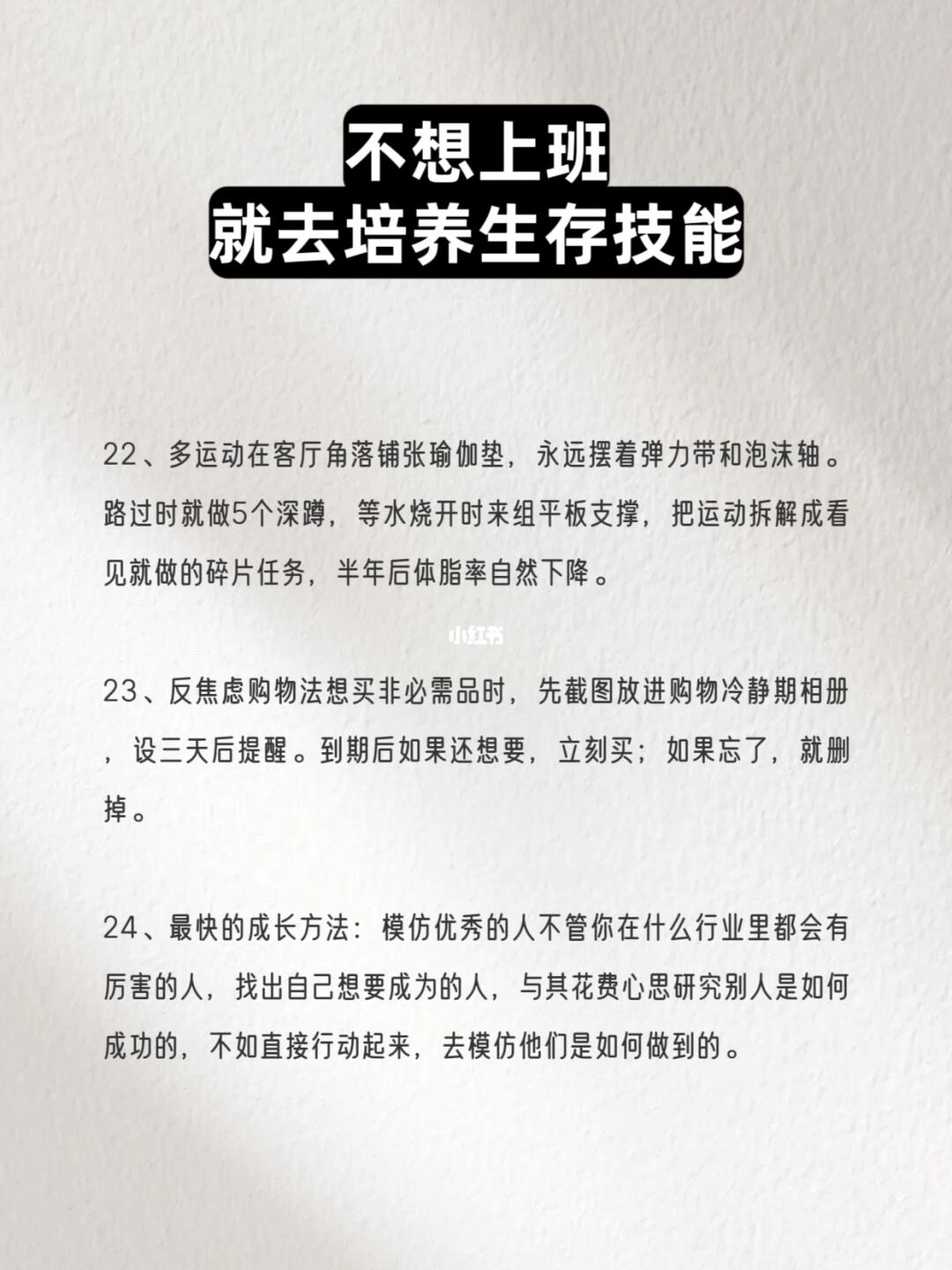 不想上班
就去培养生存技能

22、多运动在客厅角落铺张瑜伽垫，永远摆着弹力带和泡沫轴。路过时就做5个深蹲，等水烧开时来组平板支撑，把运动拆解成看见就做的碎片任务，半年后体脂率自然下降。

小红书

23、反焦虑购物法想买非必需品时，先截图放进购物冷静期相册，设三天后提醒。到期后如果还想要，立刻买；如果忘了，就删掉。

24、最快的成长方法：模仿优秀的人不管你在什么行业里都会有厉害的人，找出自己想要成为的人，与其花费心思研究别人是如何成功的，不如直接行动起来，去模仿他们是如何做到的。